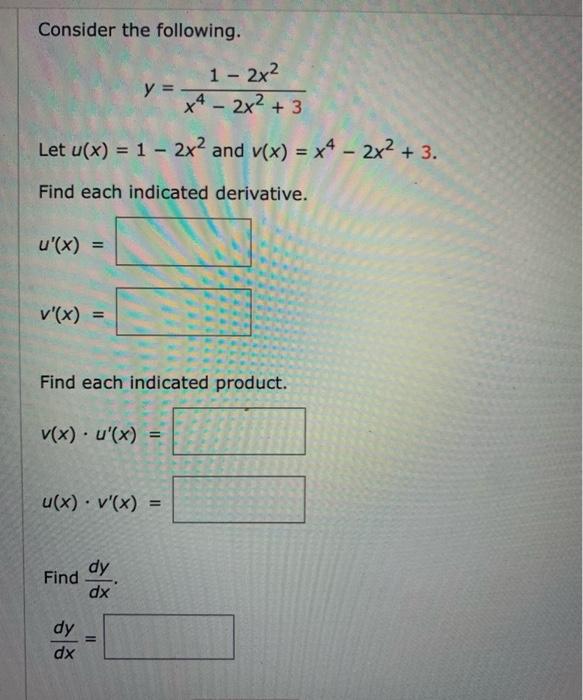 Consider the following.

$y = \frac{1 - 2x^2}{x^4 - 2x^2 + 3}$

Let $u(x) = 1 - 2x^2$ and $v(x) = x^4 - 2x^2 + 3$.

Find each indicated derivative.

$u'(x) =$

$v'(x) =$

Find each indicated product.

$v(x) \cdot u'(x) =$

$u(x) \cdot v'(x) =$

Find $\frac{dy}{dx}$.

$\frac{dy}{dx} =$